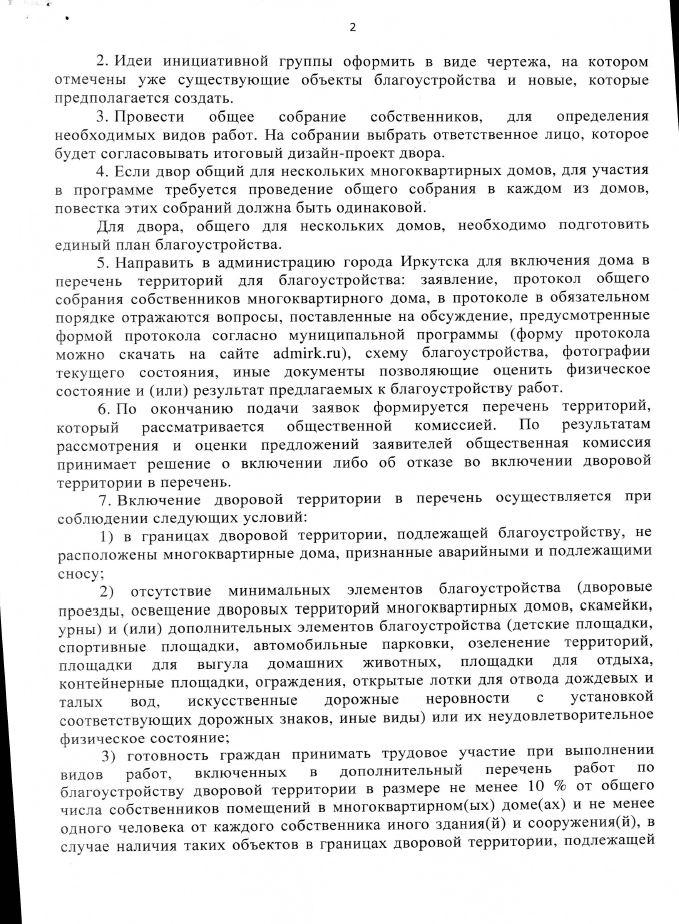 2

2. Идеи инициативной группы оформить в виде чертежа, на котором отмечены уже существующие объекты благоустройства и новые, которые предполагается создать.

3. Провести общее собрание собственников, для определения необходимых видов работ. На собрании выбрать ответственное лицо, которое будет согласовывать итоговый дизайн-проект двора.

4. Если двор общий для нескольких многоквартирных домов, для участия в программе требуется проведение общего собрания в каждом из домов, повестка этих собраний должна быть одинаковой.

Для двора, общего для нескольких домов, необходимо подготовить единый план благоустройства.

5. Направить в администрацию города Иркутска для включения дома в перечень территорий для благоустройства: заявление, протокол общего собрания собственников многоквартирного дома, в протоколе в обязательном порядке отражаются вопросы, поставленные на обсуждение, предусмотренные формой протокола согласно муниципальной программы (форму протокола можно скачать на сайте admirk.ru), схему благоустройства, фотографии текущего состояния, иные документы позволяющие оценить физическое состояние и (или) результат предлагаемых к благоустройству работ.

6. По окончанию подачи заявок формируется перечень территорий, который рассматривается общественной комиссией. По результатам рассмотрения и оценки предложений заявителей общественная комиссия принимает решение о включении либо об отказе во включении дворовой территории в перечень.

7. Включение дворовой территории в перечень осуществляется при соблюдении следующих условий:

1) в границах дворовой территории, подлежащей благоустройству, не расположены многоквартирные дома, признанные аварийными и подлежащими сносу;

2) отсутствие минимальных элементов благоустройства (дворовые проезды, освещение дворовых территорий многоквартирных домов, скамейки, урны) и (или) дополнительных элементов благоустройства (детские площадки, спортивные площадки, автомобильные парковки, озеленение территорий, площадки для выгула домашних животных, площадки для отдыха, контейнерные площадки, ограждения, открытые лотки для отвода дождевых и талых вод, искусственные дорожные неровности с установкой соответствующих дорожных знаков, иные виды) или их неудовлетворительное физическое состояние;

3) готовность граждан принимать трудовое участие при выполнении видов работ, включенных в дополнительный перечень работ по благоустройству дворовой территории в размере не менее 10 % от общего числа собственников помещений в многоквартирном(ых) доме(ах) и не менее одного человека от каждого собственника иного здания(й) и сооружения(й), в случае наличия таких объектов в границах дворовой территории, подлежащей